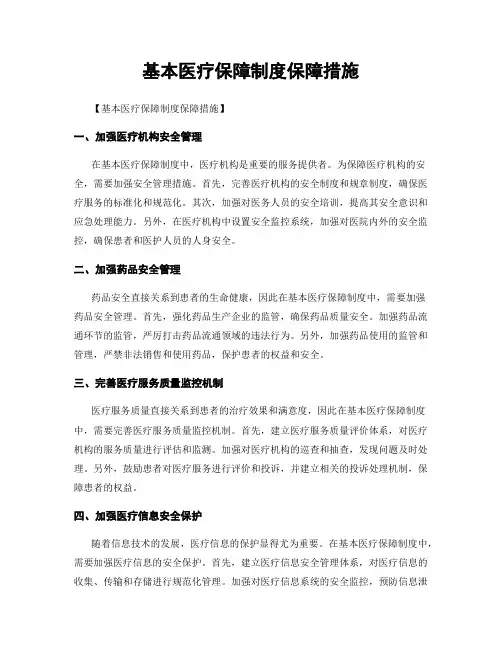 基本医疗保障制度保障措施

【基本医疗保障制度保障措施】

一、加强医疗机构安全管理

在基本医疗保障制度中，医疗机构是重要的服务提供者。为保障医疗机构的安全，需要加强安全管理措施。首先，完善医疗机构的安全制度和规章制度，确保医疗服务的标准化和规范化。其次，加强对医务人员的安全培训，提高其安全意识和应急处理能力。另外，在医疗机构中设置安全监控系统，加强对医院内外的安全监控，确保患者和医护人员的人身安全。

二、加强药品安全管理

药品安全直接关系到患者的生命健康，因此在基本医疗保障制度中，需要加强药品安全管理。首先，强化药品生产企业的监管，确保药品质量安全。加强药品流通环节的监管，严厉打击药品流通领域的违法行为。另外，加强药品使用的监管和管理，严禁非法销售和使用药品，保护患者的权益和安全。

三、完善医疗服务质量监控机制

医疗服务质量直接关系到患者的治疗效果和满意度，因此在基本医疗保障制度中，需要完善医疗服务质量监控机制。首先，建立医疗服务质量评价体系，对医疗机构的服务质量进行评估和监测。加强对医疗机构的巡查和抽查，发现问题及时处理。另外，鼓励患者对医疗服务进行评价和投诉，并建立相关的投诉处理机制，保障患者的权益。

四、加强医疗信息安全保护

随着信息技术的发展，医疗信息的保护显得尤为重要。在基本医疗保障制度中，需要加强医疗信息的安全保护。首先，建立医疗信息安全管理体系，对医疗信息的收集、传输和存储进行规范化管理。加强对医疗信息系统的安全监控，预防信息泄